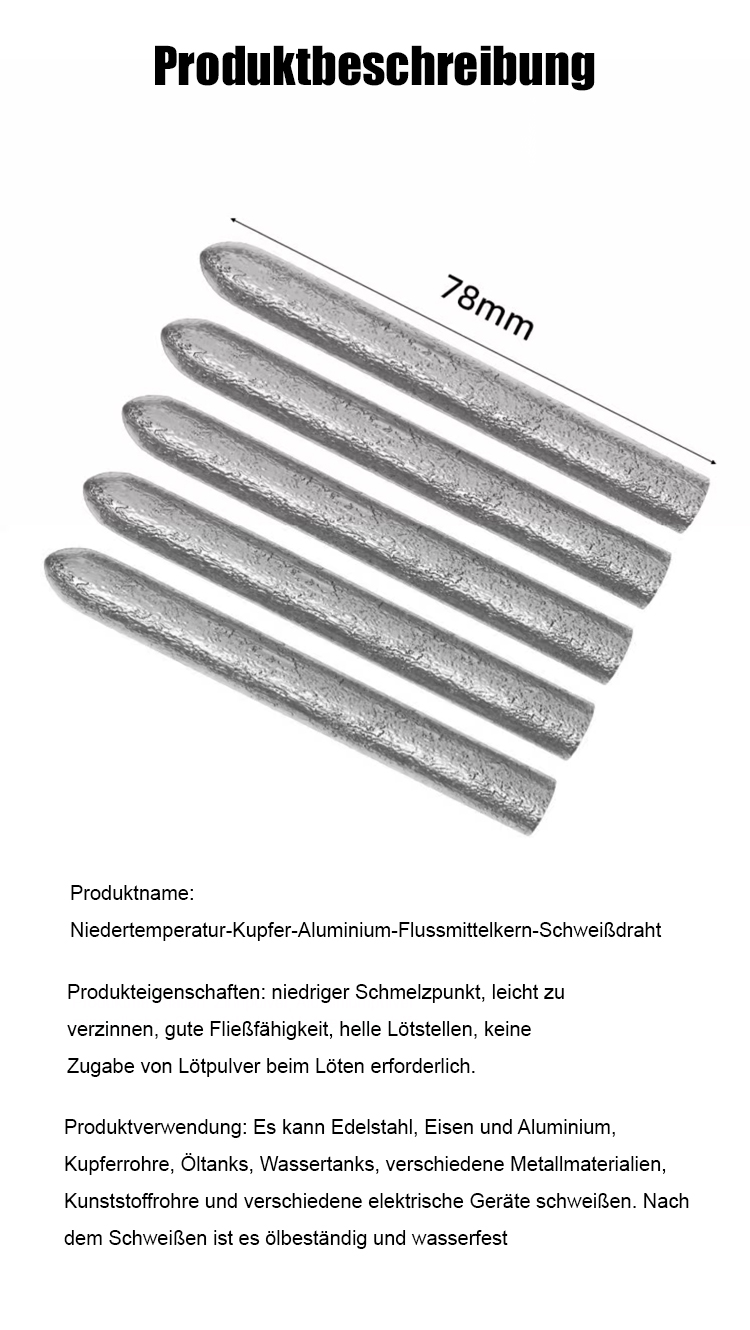 Produktbeschreibung

78mm

Produktname:
Niedertemperatur-Kupfer-Aluminium-Flussmittelkern-Schweißdraht

Produkteigenschaften: niedriger Schmelzpunkt, leicht zu verzinnen, gute Fließfähigkeit, helle Lötstellen, keine Zugabe von Lötpulver beim Löten erforderlich.

Produktverwendung: Es kann Edelstahl, Eisen und Aluminium, Kupferrohre, Öltanks, Wassertanks, verschiedene Metallmaterialien, Kunststoffrohre und verschiedene elektrische Geräte schweißen. Nach dem Schweißen ist es ölbeständig und wasserfest